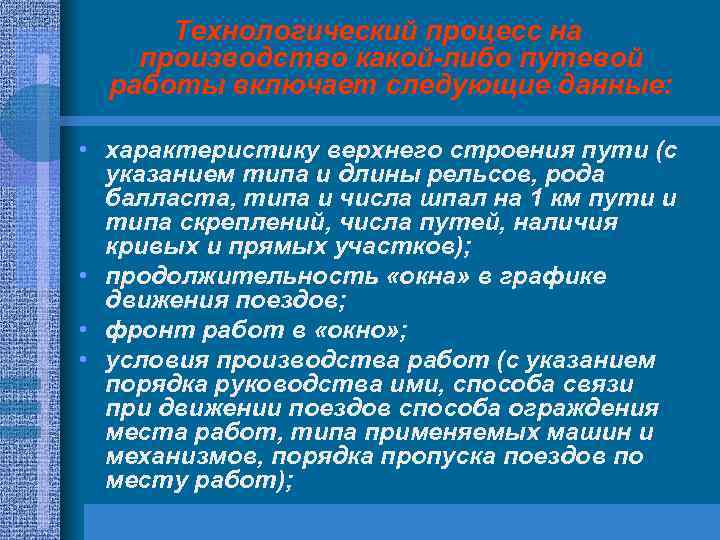 Технологический процесс на производство какой-либо путевой работы включает следующие данные:

• характеристику верхнего строения пути (с указанием типа и длины рельсов, рода балласта, типа и числа шпал на 1 км пути и типа скреплений, числа путей, наличия кривых и прямых участков);
• продолжительность «окна» в графике движения поездов;
• фронт работ в «окно»;
• условия производства работ (с указанием порядка руководства ими, способа связи при движении поездов способа ограждения места работ, типа применяемых машин и механизмов, порядка пропуска поездов по месту работ);